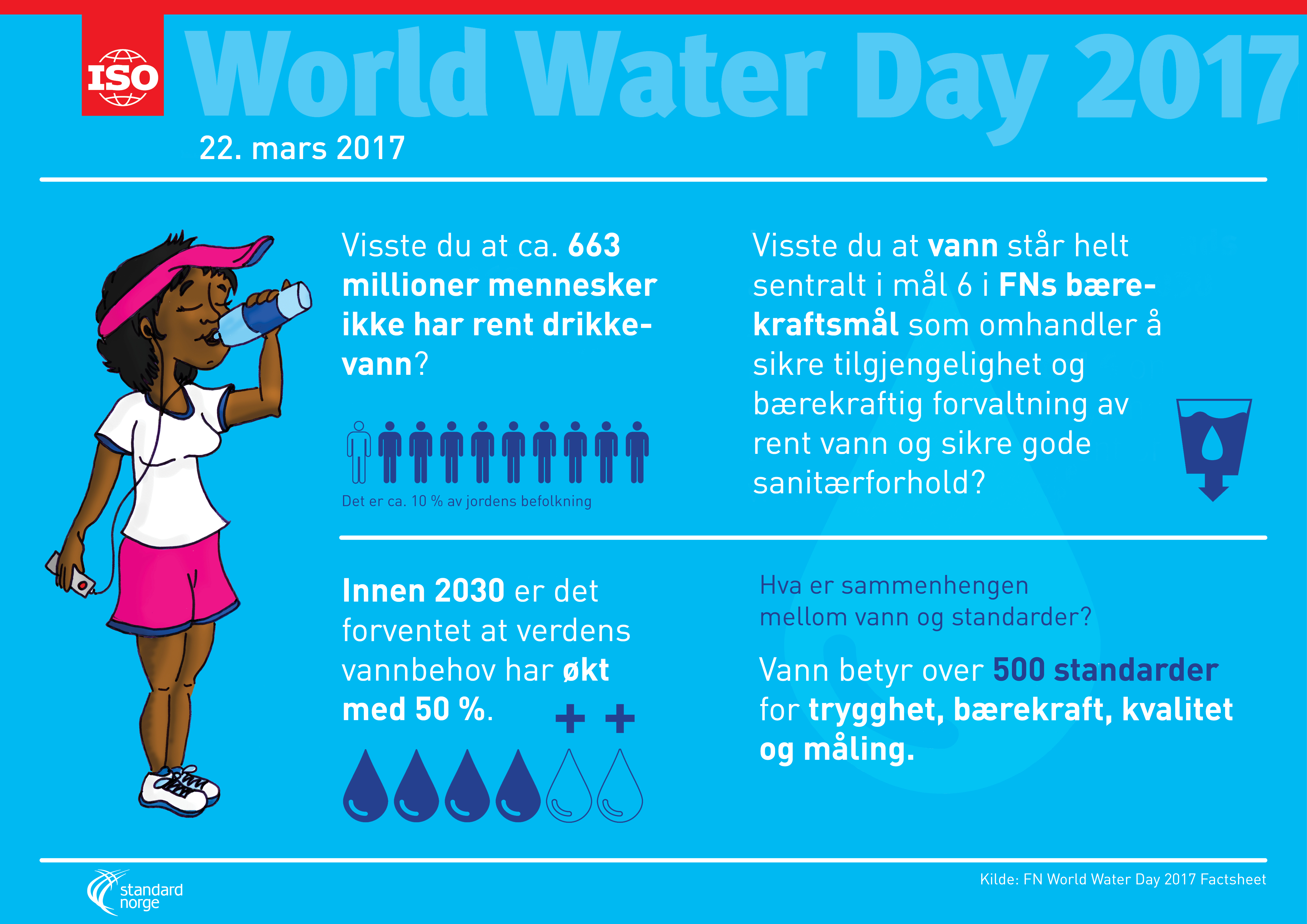 ISO

World Water Day 2017

22. mars 2017

Visste du at ca. 663 millioner mennesker ikke har rent drikkevann?

Det er ca. 10 % av jordens befolkning

Visste du at vann står helt sentralt i mål 6 i FNs bærekraftsmål som omhandler å sikre tilgjengelighet og bærekraftig forvaltning av rent vann og sikre gode sanitærforhold?

Innen 2030 er det forventet at verdens vannbehov har økt med 50 %.

+ +

Hva er sammenhengen mellom vann og standarder?

Vann betyr over 500 standarder for trygghet, bærekraft, kvalitet og måling.

standard norge

Kilde: FN World Water Day 2017 Factsheet